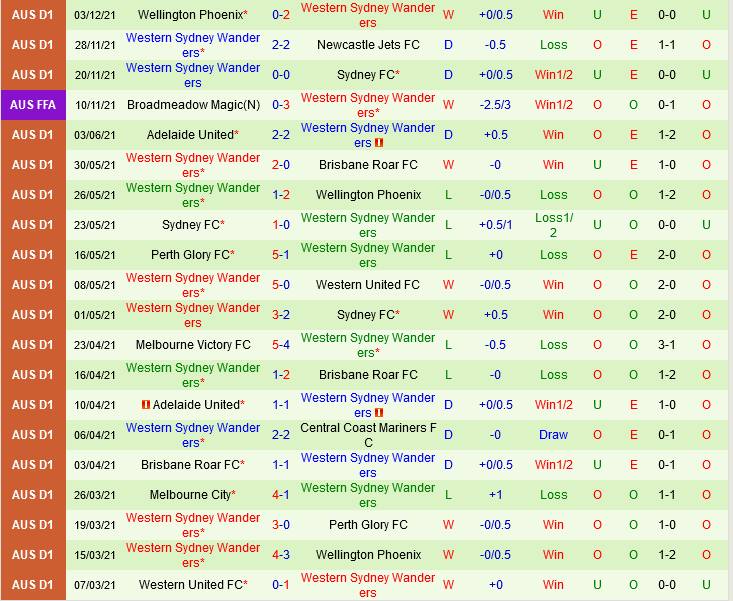 | AUS D1 | 03/12/21 | Wellington Phoenix* | 0-2 | Western Sydney Wanderers | W | +0/0.5 | Win | U | E | 0-0 | U |
|---|---|---|---|---|---|---|---|---|---|---|---|
| AUS D1 | 28/11/21 | Western Sydney Wanderers* | 2-2 | Newcastle Jets FC | D | -0.5 | Loss | O | E | 1-1 | O |
| AUS D1 | 20/11/21 | Western Sydney Wanderers | 0-0 | Sydney FC* | D | +0/0.5 | Win1/2 | U | E | 0-0 | U |
| AUS FFA | 10/11/21 | Broadmeadow Magic(N) | 0-3 | Western Sydney Wanderers* | W | -2.5/3 | Win1/2 | O | O | 0-1 | O |
| AUS D1 | 03/06/21 | Adelaide United* | 2-2 | Western Sydney Wanderers | D | +0.5 | Win | O | E | 1-2 | O |
| AUS D1 | 30/05/21 | Western Sydney Wanderers* | 2-0 | Brisbane Roar FC | W | -0 | Win | U | E | 1-0 | O |
| AUS D1 | 26/05/21 | Western Sydney Wanderers* | 1-2 | Wellington Phoenix | L | -0/0.5 | Loss | O | O | 1-2 | O |
| AUS D1 | 23/05/21 | Sydney FC* | 1-0 | Western Sydney Wanderers | L | +0.5/1 | Loss1/2 | U | O | 0-0 | U |
| AUS D1 | 16/05/21 | Perth Glory FC* | 5-1 | Western Sydney Wanderers | L | +0 | Loss | O | E | 2-0 | O |
| AUS D1 | 08/05/21 | Western Sydney Wanderers* | 5-0 | Western United FC | W | -0/0.5 | Win | O | O | 2-0 | O |
| AUS D1 | 01/05/21 | Western Sydney Wanderers | 3-2 | Sydney FC* | W | +0.5 | Win | O | O | 2-0 | O |
| AUS D1 | 23/04/21 | Melbourne Victory FC | 5-4 | Western Sydney Wanderers* | L | -0.5 | Loss | O | O | 3-1 | O |
| AUS D1 | 16/04/21 | Western Sydney Wanderers* | 1-2 | Brisbane Roar FC | L | -0 | Loss | O | O | 1-2 | O |
| AUS D1 | 10/04/21 | Adelaide United* | 1-1 | Western Sydney Wanderers | D | +0/0.5 | Win1/2 | U | E | 1-0 | O |
| AUS D1 | 06/04/21 | Western Sydney Wanderers* | 2-2 | Central Coast Mariners FC | D | -0 | Draw | O | E | 0-1 | O |
| AUS D1 | 03/04/21 | Brisbane Roar FC* | 1-1 | Western Sydney Wanderers | D | +0/0.5 | Win1/2 | U | E | 0-1 | O |
| AUS D1 | 26/03/21 | Melbourne City* | 4-1 | Western Sydney Wanderers | L | +1 | Loss | O | O | 1-1 | O |
| AUS D1 | 19/03/21 | Western Sydney Wanderers* | 3-0 | Perth Glory FC | W | -0/0.5 | Win | O | O | 1-0 | O |
| AUS D1 | 15/03/21 | Western Sydney Wanderers* | 4-3 | Wellington Phoenix | W | -0/0.5 | Win | O | O | 1-2 | O |
| AUS D1 | 07/03/21 | Western United FC* | 0-1 | Western Sydney Wanderers | W | +0 | Win | U | O | 0-0 | U |